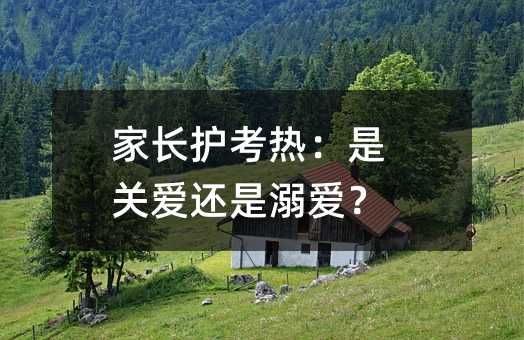 家长护考热：是关爱还是溺爱？